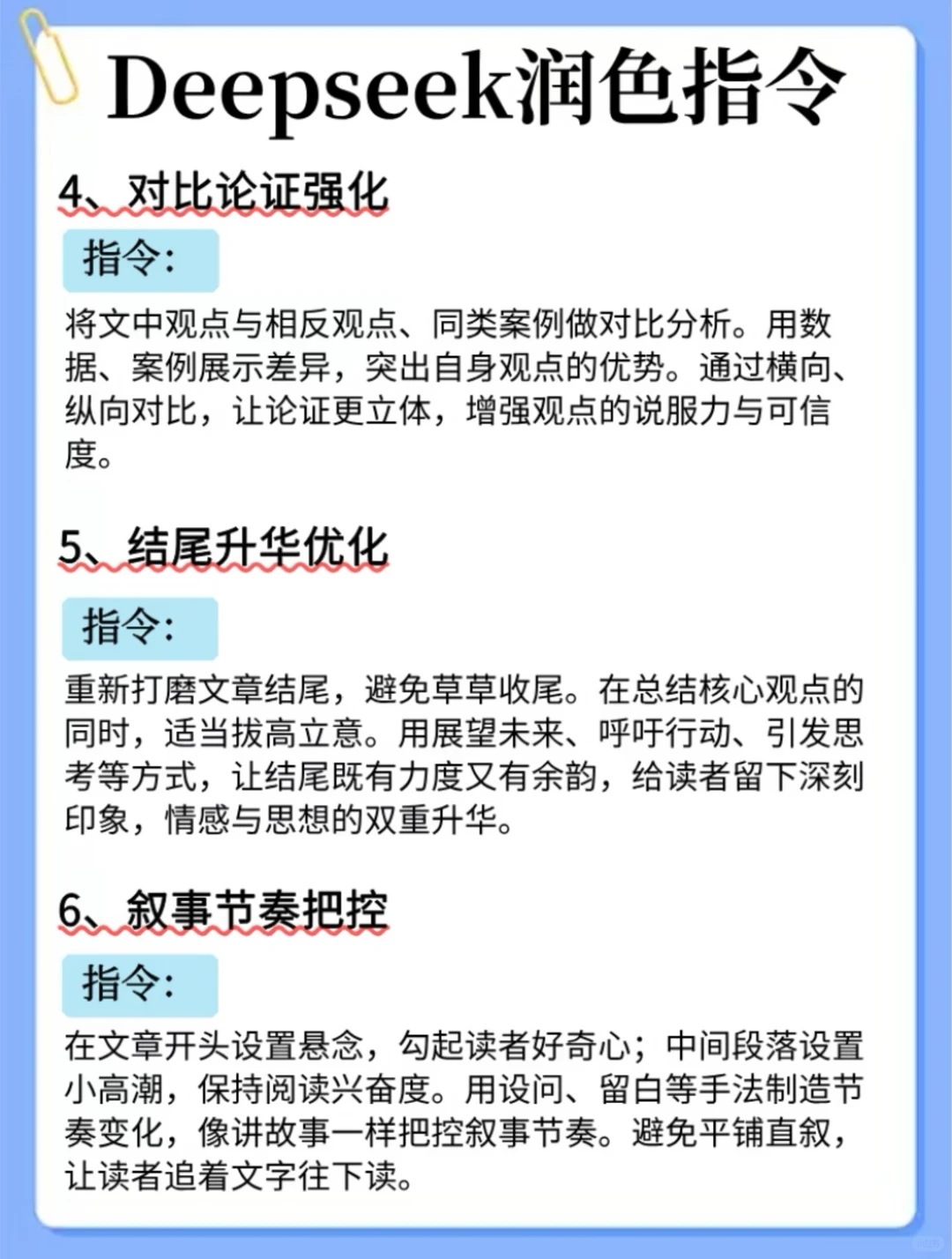 Deepseek润色指令

4、对比论证强化

指令：

将文中观点与相反观点、同类案例做对比分析。用数据、案例展示差异，突出自身观点的优势。通过横向、纵向对比，让论证更立体，增强观点的说服力与可信度。

5、结尾升华优化

指令：

重新打磨文章结尾，避免草草收尾。在总结核心观点的同时，适当拔高立意。用展望未来、呼吁行动、引发思考等方式，让结尾既有力度又有余韵，给读者留下深刻印象，情感与思想的双重升华。

6、叙事节奏把控

指令：

在文章开头设置悬念，勾起读者好奇心；中间段落设置小高潮，保持阅读兴奋度。用设问、留白等手法制造节奏变化，像讲故事一样把控叙事节奏。避免平铺直叙，让读者追着文字往下读。